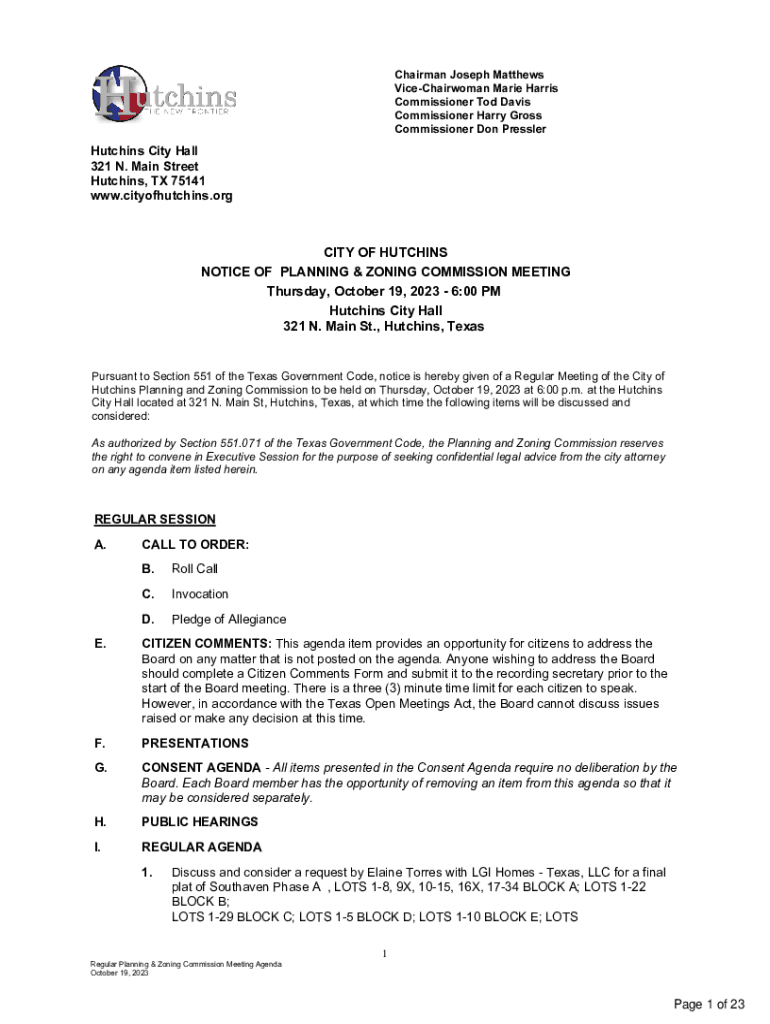 Hutchins
THE NEW FRONTIER

Chairman Joseph Matthews
Vice-Chairwoman Marie Harris
Commissioner Tod Davis
Commissioner Harry Gross
Commissioner Don Pressler

Hutchins City Hall
321 N. Main Street
Hutchins, TX 75141
www.cityofhutchins.org

CITY OF HUTCHINS
NOTICE OF PLANNING & ZONING COMMISSION MEETING
Thursday, October 19, 2023 - 6:00 PM
Hutchins City Hall
321 N. Main St., Hutchins, Texas

Pursuant to Section 551 of the Texas Government Code, notice is hereby given of a Regular Meeting of the City of Hutchins Planning and Zoning Commission to be held on Thursday, October 19, 2023 at 6:00 p.m. at the Hutchins City Hall located at 321 N. Main St, Hutchins, Texas, at which time the following items will be discussed and considered:

As authorized by Section 551.071 of the Texas Government Code, the Planning and Zoning Commission reserves the right to convene in Executive Session for the purpose of seeking confidential legal advice from the city attorney on any agenda item listed herein.

REGULAR SESSION

A. CALL TO ORDER:

B. Roll Call

C. Invocation

D. Pledge of Allegiance

E. CITIZEN COMMENTS: This agenda item provides an opportunity for citizens to address the Board on any matter that is not posted on the agenda. Anyone wishing to address the Board should complete a Citizen Comments Form and submit it to the recording secretary prior to the start of the Board meeting. There is a three (3) minute time limit for each citizen to speak. However, in accordance with the Texas Open Meetings Act, the Board cannot discuss issues raised or make any decision at this time.

F. PRESENTATIONS

G. CONSENT AGENDA - All items presented in the Consent Agenda require no deliberation by the Board. Each Board member has the opportunity of removing an item from this agenda so that it may be considered separately.

H. PUBLIC HEARINGS

I. REGULAR AGENDA

1. Discuss and consider a request by Elaine Torres with LGI Homes - Texas, LLC for a final plat of Southaven Phase A , LOTS 1-8, 9X, 10-15, 16X, 17-34 BLOCK A; LOTS 1-22 BLOCK B;
LOTS 1-29 BLOCK C; LOTS 1-5 BLOCK D; LOTS 1-10 BLOCK E; LOTS

1

Regular Planning & Zoning Commission Meeting Agenda
October 19, 2023

Page 1 of 23